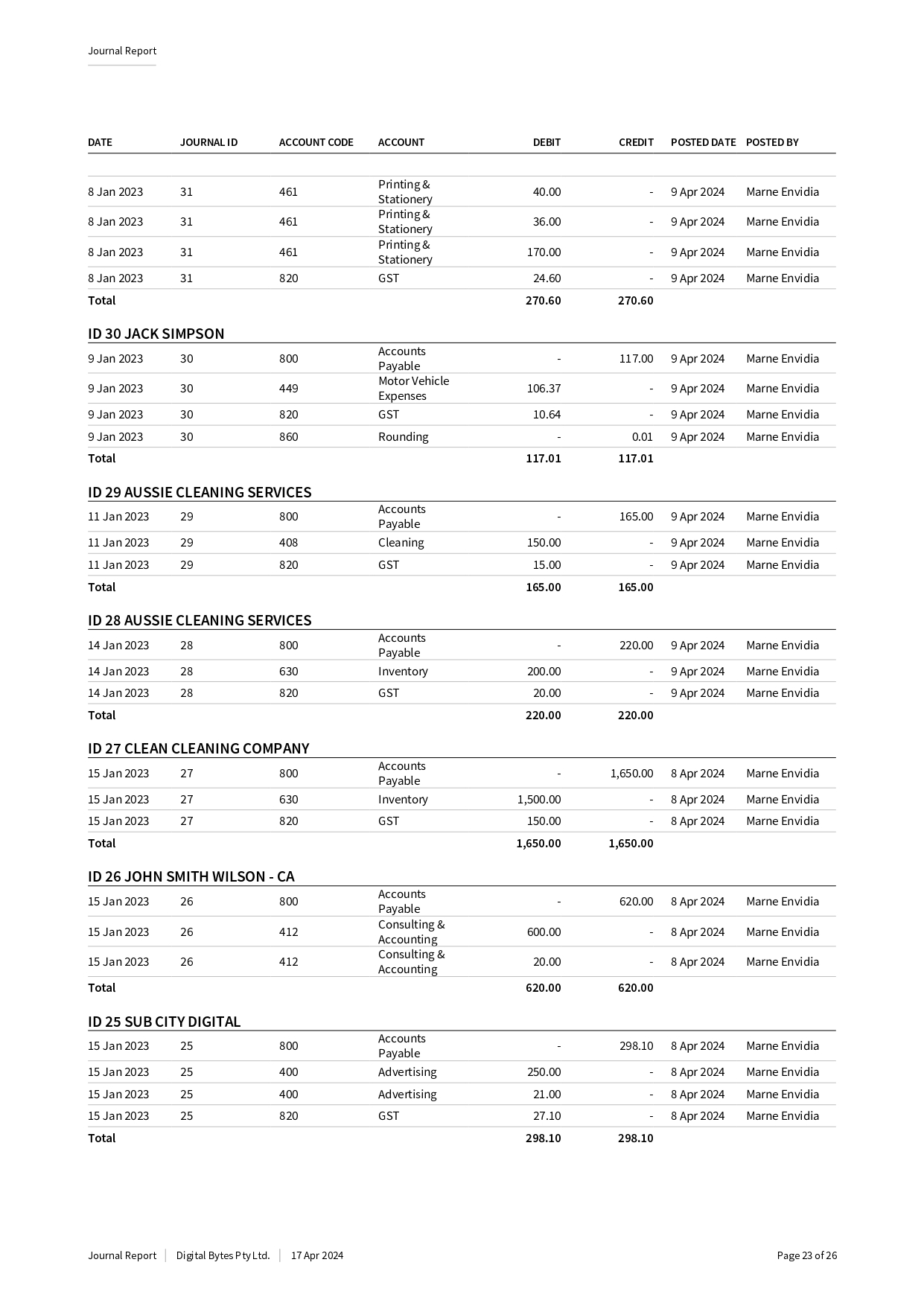 Journal Report

| DATE | JOURNAL ID | ACCOUNT CODE | ACCOUNT | DEBIT | CREDIT | POSTED DATE | POSTED BY |
|---|---|---|---|---|---|---|---|
| 8 Jan 2023 | 31 | 461 | Printing & Stationery | 40.00 | - | 9 Apr 2024 | Marne Envidia |
| 8 Jan 2023 | 31 | 461 | Printing & Stationery | 36.00 | - | 9 Apr 2024 | Marne Envidia |
| 8 Jan 2023 | 31 | 461 | Printing & Stationery | 170.00 | - | 9 Apr 2024 | Marne Envidia |
| 8 Jan 2023 | 31 | 820 | GST | 24.60 | - | 9 Apr 2024 | Marne Envidia |
| Total | | | | 270.60 | 270.60 | | |

ID 30 JACK SIMPSON

| | | | | | | | |
|---|---|---|---|---|---|---|---|
| 9 Jan 2023 | 30 | 800 | Accounts Payable | - | 117.00 | 9 Apr 2024 | Marne Envidia |
| 9 Jan 2023 | 30 | 449 | Motor Vehicle Expenses | 106.37 | - | 9 Apr 2024 | Marne Envidia |
| 9 Jan 2023 | 30 | 820 | GST | 10.64 | - | 9 Apr 2024 | Marne Envidia |
| 9 Jan 2023 | 30 | 860 | Rounding | - | 0.01 | 9 Apr 2024 | Marne Envidia |
| Total | | | | 117.01 | 117.01 | | |

ID 29 AUSSIE CLEANING SERVICES

| | | | | | | | |
|---|---|---|---|---|---|---|---|
| 11 Jan 2023 | 29 | 800 | Accounts Payable | - | 165.00 | 9 Apr 2024 | Marne Envidia |
| 11 Jan 2023 | 29 | 408 | Cleaning | 150.00 | - | 9 Apr 2024 | Marne Envidia |
| 11 Jan 2023 | 29 | 820 | GST | 15.00 | - | 9 Apr 2024 | Marne Envidia |
| Total | | | | 165.00 | 165.00 | | |

ID 28 AUSSIE CLEANING SERVICES

| | | | | | | | |
|---|---|---|---|---|---|---|---|
| 14 Jan 2023 | 28 | 800 | Accounts Payable | - | 220.00 | 9 Apr 2024 | Marne Envidia |
| 14 Jan 2023 | 28 | 630 | Inventory | 200.00 | - | 9 Apr 2024 | Marne Envidia |
| 14 Jan 2023 | 28 | 820 | GST | 20.00 | - | 9 Apr 2024 | Marne Envidia |
| Total | | | | 220.00 | 220.00 | | |

ID 27 CLEAN CLEANING COMPANY

| | | | | | | | |
|---|---|---|---|---|---|---|---|
| 15 Jan 2023 | 27 | 800 | Accounts Payable | - | 1,650.00 | 8 Apr 2024 | Marne Envidia |
| 15 Jan 2023 | 27 | 630 | Inventory | 1,500.00 | - | 8 Apr 2024 | Marne Envidia |
| 15 Jan 2023 | 27 | 820 | GST | 150.00 | - | 8 Apr 2024 | Marne Envidia |
| Total | | | | 1,650.00 | 1,650.00 | | |

ID 26 JOHN SMITH WILSON - CA

| | | | | | | | |
|---|---|---|---|---|---|---|---|
| 15 Jan 2023 | 26 | 800 | Accounts Payable | - | 620.00 | 8 Apr 2024 | Marne Envidia |
| 15 Jan 2023 | 26 | 412 | Consulting & Accounting | 600.00 | - | 8 Apr 2024 | Marne Envidia |
| 15 Jan 2023 | 26 | 412 | Consulting & Accounting | 20.00 | - | 8 Apr 2024 | Marne Envidia |
| Total | | | | 620.00 | 620.00 | | |

ID 25 SUB CITY DIGITAL

| | | | | | | | |
|---|---|---|---|---|---|---|---|
| 15 Jan 2023 | 25 | 800 | Accounts Payable | - | 298.10 | 8 Apr 2024 | Marne Envidia |
| 15 Jan 2023 | 25 | 400 | Advertising | 250.00 | - | 8 Apr 2024 | Marne Envidia |
| 15 Jan 2023 | 25 | 400 | Advertising | 21.00 | - | 8 Apr 2024 | Marne Envidia |
| 15 Jan 2023 | 25 | 820 | GST | 27.10 | - | 8 Apr 2024 | Marne Envidia |
| Total | | | | 298.10 | 298.10 | | |

Journal Report | Digital Bytes Pty Ltd. | 17 Apr 2024 Page 23 of 26